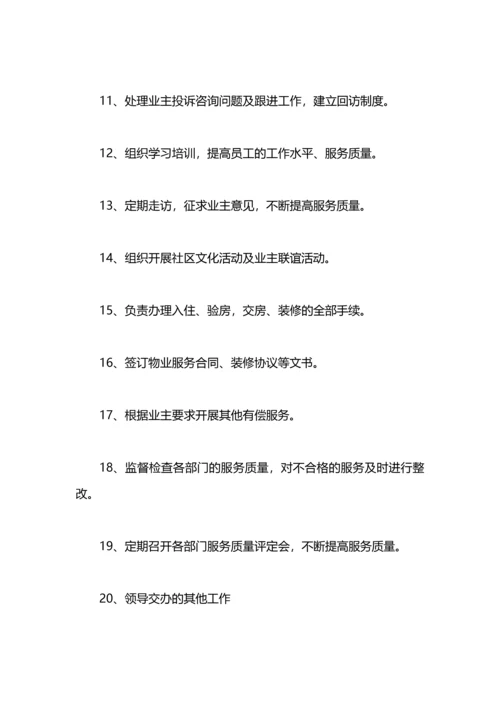 11、处理业主投诉咨询问题及跟进工作，建立回访制度。

12、组织学习培训，提高员工的工作水平、服务质量。

13、定期走访，征求业主意见，不断提高服务质量。

14、组织开展社区文化活动及业主联谊活动。

15、负责办理入住、验房，交房、装修的全部手续。

16、签订物业服务合同、装修协议等文书。

17、根据业主要求开展其他有偿服务。

18、监督检查各部门的服务质量，对不合格的服务及时进行整改。

19、定期召开各部门服务质量评定会，不断提高服务质量。

20、领导交办的其他工作